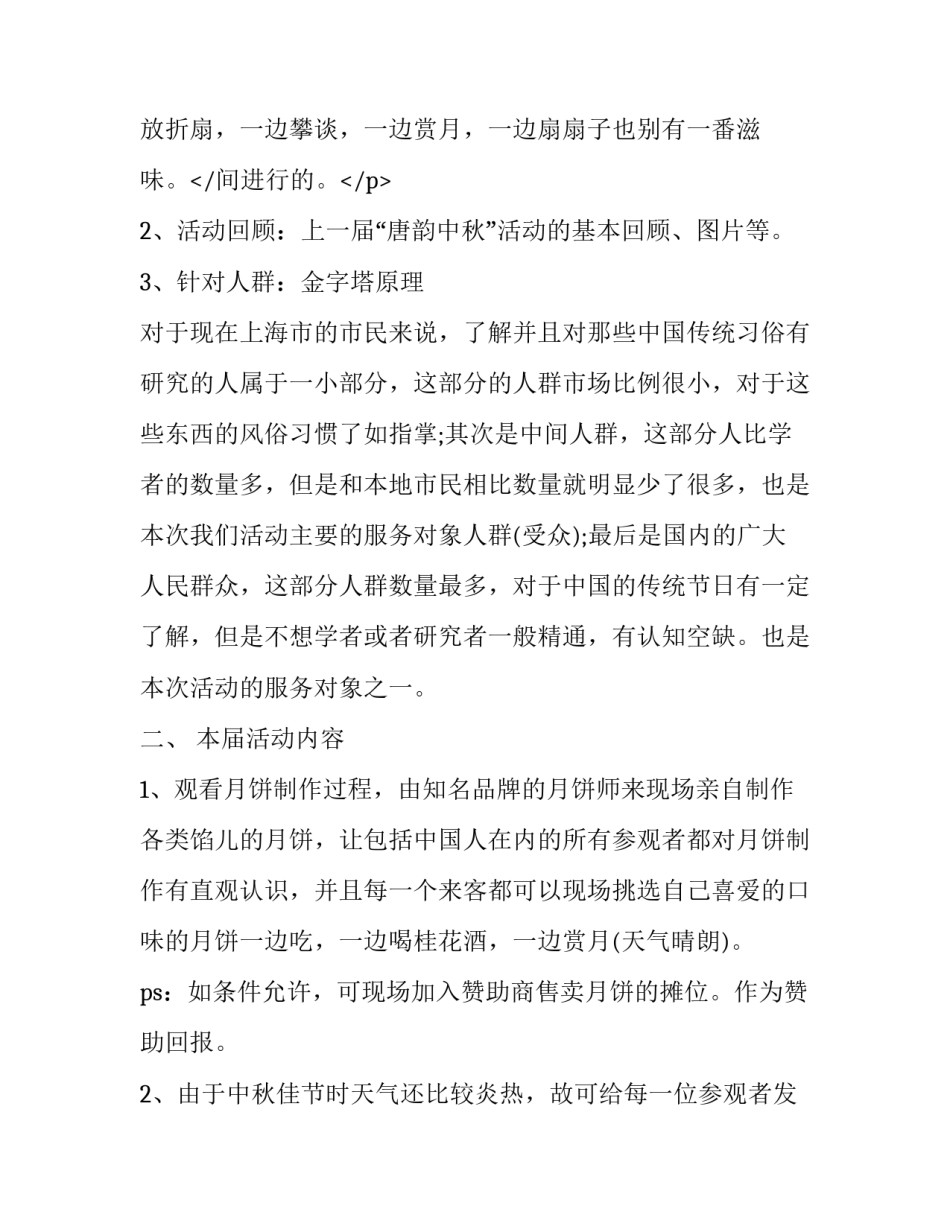 放折扇，一边攀谈，一边赏月，一边扇扇子也别有一番滋味。</间进行的。</p>

2、活动回顾：上一届“唐韵中秋”活动的基本回顾、图片等。

3、针对人群：金字塔原理

对于现在上海市的市民来说，了解并且对那些中国传统习俗有研究的人属于一小部分，这部分的人群市场比例很小，对于这些东西的风俗习惯了如指掌;其次是中间人群，这部分人比学者的数量多，但是和本地市民相比数量就明显少了很多，也是本次我们活动主要的服务对象人群(受众);最后是国内的广大人民群众，这部分人群数量最多，对于中国的传统节日有一定了解，但是不想学者或者研究者一般精通，有认知空缺。也是本次活动的服务对象之一。

二、 本届活动内容

1、观看月饼制作过程，由知名品牌的月饼师来现场亲自制作各类馅儿的月饼，让包括中国人在内的所有参观者都对月饼制作有直观认识，并且每一个来客都可以现场挑选自己喜爱的口味的月饼一边吃，一边喝桂花酒，一边赏月(天气晴朗)。

ps：如条件允许，可现场加入赞助商售卖月饼的摊位。作为赞助回报。

2、由于中秋佳节时天气还比较炎热，故可给每一位参观者发